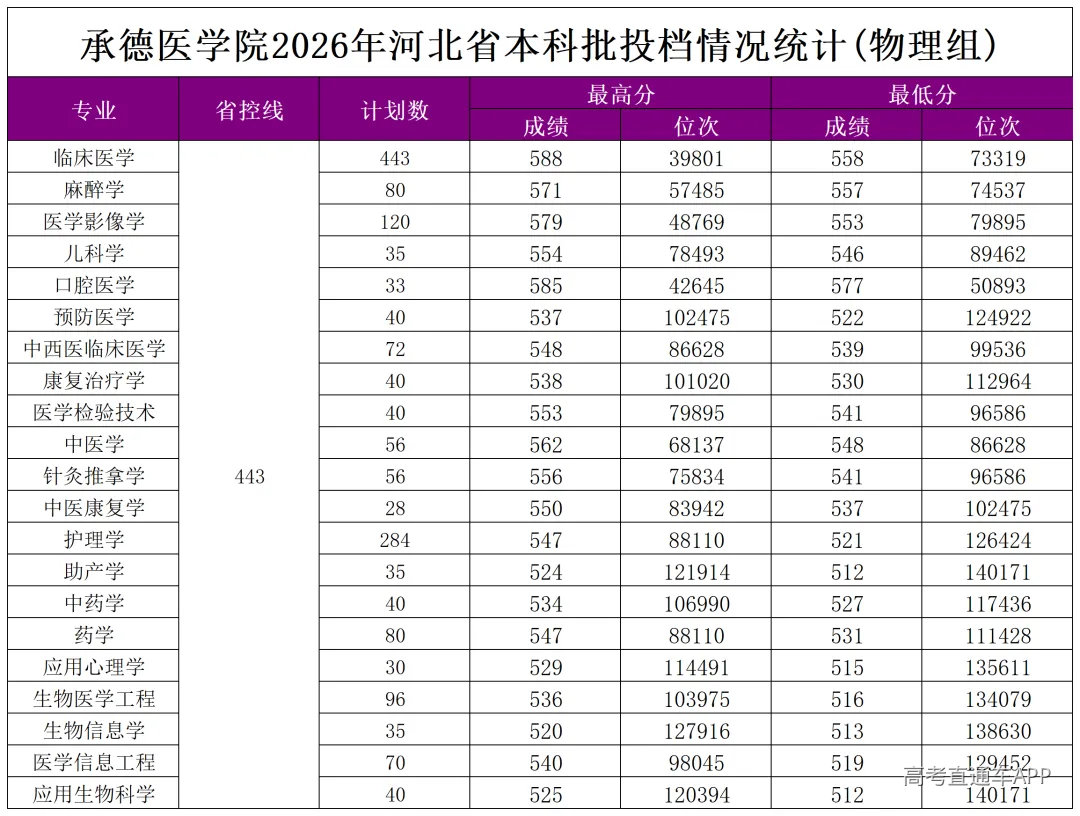 承德医学院2026年河北省本科批投档情况统计(物理组)

| 专业 | 省控线 | 计划数 | 最高分 |  | 最低分 |  |
|---|---|---|---|---|---|---|
|  |  |  | 成绩 | 位次 | 成绩 | 位次 |
| 临床医学 | 443 | 443 | 588 | 39801 | 558 | 73319 |
| 麻醉学 |  | 80 | 571 | 57485 | 557 | 74537 |
| 医学影像学 |  | 120 | 579 | 48769 | 553 | 79895 |
| 儿科学 |  | 35 | 554 | 78493 | 546 | 89462 |
| 口腔医学 |  | 33 | 585 | 42645 | 577 | 50893 |
| 预防医学 |  | 40 | 537 | 102475 | 522 | 124922 |
| 中西医临床医学 |  | 72 | 548 | 86628 | 539 | 99536 |
| 康复治疗学 |  | 40 | 538 | 101020 | 530 | 112964 |
| 医学检验技术 |  | 40 | 553 | 79895 | 541 | 96586 |
| 中医学 |  | 56 | 562 | 68137 | 548 | 86628 |
| 针灸推拿学 |  | 56 | 556 | 75834 | 541 | 96586 |
| 中医康复学 |  | 28 | 550 | 83942 | 537 | 102475 |
| 护理学 |  | 284 | 547 | 88110 | 521 | 126424 |
| 助产学 |  | 35 | 524 | 121914 | 512 | 140171 |
| 中药学 |  | 40 | 534 | 106990 | 527 | 117436 |
| 药学 |  | 80 | 547 | 88110 | 531 | 111428 |
| 应用心理学 |  | 30 | 529 | 114491 | 515 | 135611 |
| 生物医学工程 |  | 96 | 536 | 103975 | 516 | 134079 |
| 生物信息学 |  | 35 | 520 | 127916 | 513 | 138630 |
| 医学信息工程 |  | 70 | 540 | 98045 | 519 | 129452 |
| 应用生物科学 |  | 40 | 525 | 120394 | 512 | 140171 |

高考直通车APP